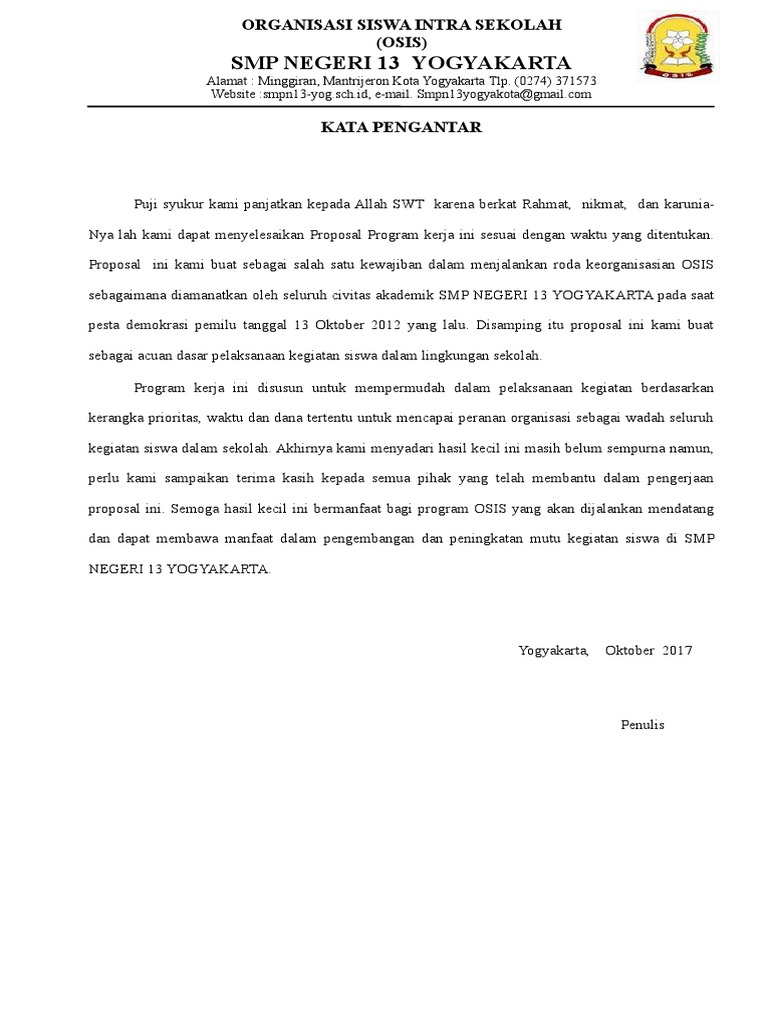 ORGANISASI SISWA INTRA SEKOLAH
(OSIS)
SMP NEGERI 13 YOGYAKARTA
Alamat : Minggiran, Mantrijeron Kota Yogyakarta Tlp. (0274) 371573
Website :smpn13-yog.sch.id, e-mail. Smpn13yogyakota@gmail.com

OSIS

KATA PENGANTAR

Puji syukur kami panjatkan kepada Allah SWT karena berkat Rahmat, nikmat, dan karunia-Nya lah kami dapat menyelesaikan Proposal Program kerja ini sesuai dengan waktu yang ditentukan. Proposal ini kami buat sebagai salah satu kewajiban dalam menjalankan roda keorganisasian OSIS sebagaimana diamanatkan oleh seluruh civitas akademik SMP NEGERI 13 YOGYAKARTA pada saat pesta demokrasi pemilu tanggal 13 Oktober 2012 yang lalu. Disamping itu proposal ini kami buat sebagai acuan dasar pelaksanaan kegiatan siswa dalam lingkungan sekolah.

Program kerja ini disusun untuk mempermudah dalam pelaksanaan kegiatan berdasarkan kerangka prioritas, waktu dan dana tertentu untuk mencapai peranan organisasi sebagai wadah seluruh kegiatan siswa dalam sekolah. Akhirnya kami menyadari hasil kecil ini masih belum sempurna namun, perlu kami sampaikan terima kasih kepada semua pihak yang telah membantu dalam pengerjaan proposal ini. Semoga hasil kecil ini bermanfaat bagi program OSIS yang akan dijalankan mendatang dan dapat membawa manfaat dalam pengembangan dan peningkatan mutu kegiatan siswa di SMP NEGERI 13 YOGYAKARTA.

Yogyakarta, Oktober 2017

Penulis